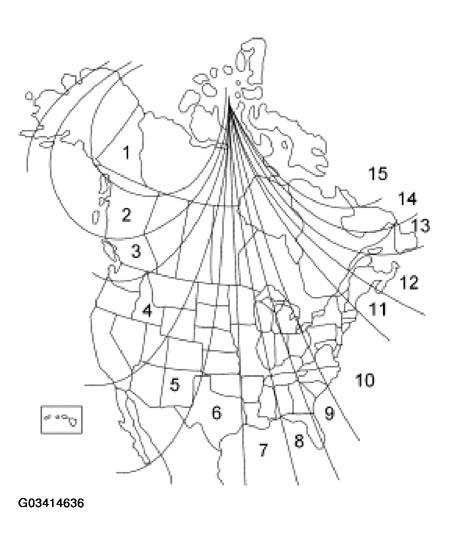 1
2
3
4
5
6
7
8
9
10
11
12
13
14
15
G03414636